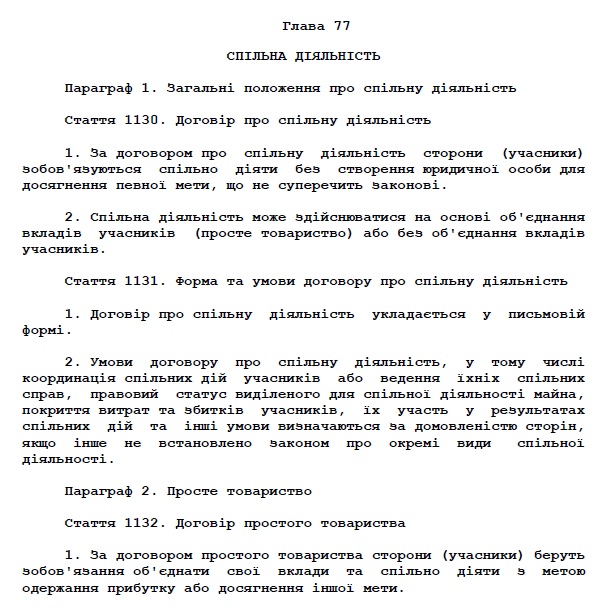 Глава 77

СПІЛЬНА ДІЯЛЬНІСТЬ

Параграф 1. Загальні положення про спільну діяльність

Стаття 1130. Договір про спільну діяльність

1. За договором про спільну діяльність сторони (учасники) зобов'язуються спільно діяти без створення юридичної особи для досягнення певної мети, що не суперечить законові.

2. Спільна діяльність може здійснюватися на основі об'єднання вкладів учасників (просте товариство) або без об'єднання вкладів учасників.

Стаття 1131. Форма та умови договору про спільну діяльність

1. Договір про спільну діяльність укладається у письмовій формі.

2. Умови договору про спільну діяльність, у тому числі координація спільних дій учасників або ведення їхніх спільних справ, правовий статус виділеного для спільної діяльності майна, покриття витрат та збитків учасників, їх участь у результатах спільних дій та інші умови визначаються за домовленістю сторін, якщо інше не встановлено законом про окремі види спільної діяльності.

Параграф 2. Просте товариство

Стаття 1132. Договір простого товариства

1. За договором простого товариства сторони (учасники) беруть зобов'язання об'єднати свої вклади та спільно діяти з метою одержання прибутку або досягнення іншої мети.